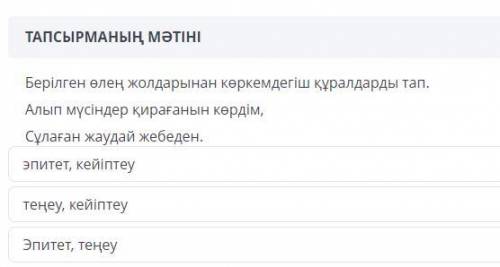 ТАПСЫРМАНЫҢ МӘТІНІ

Берілген өлең жолдарынан көркемдегіш құралдарды тап.

Алып мүсіндер қирағанын көрдім,

Сұлаған жаудай жебеден.

эпитет, кейіптеу

теңеу, кейіптеу

Эпитет, теңеу